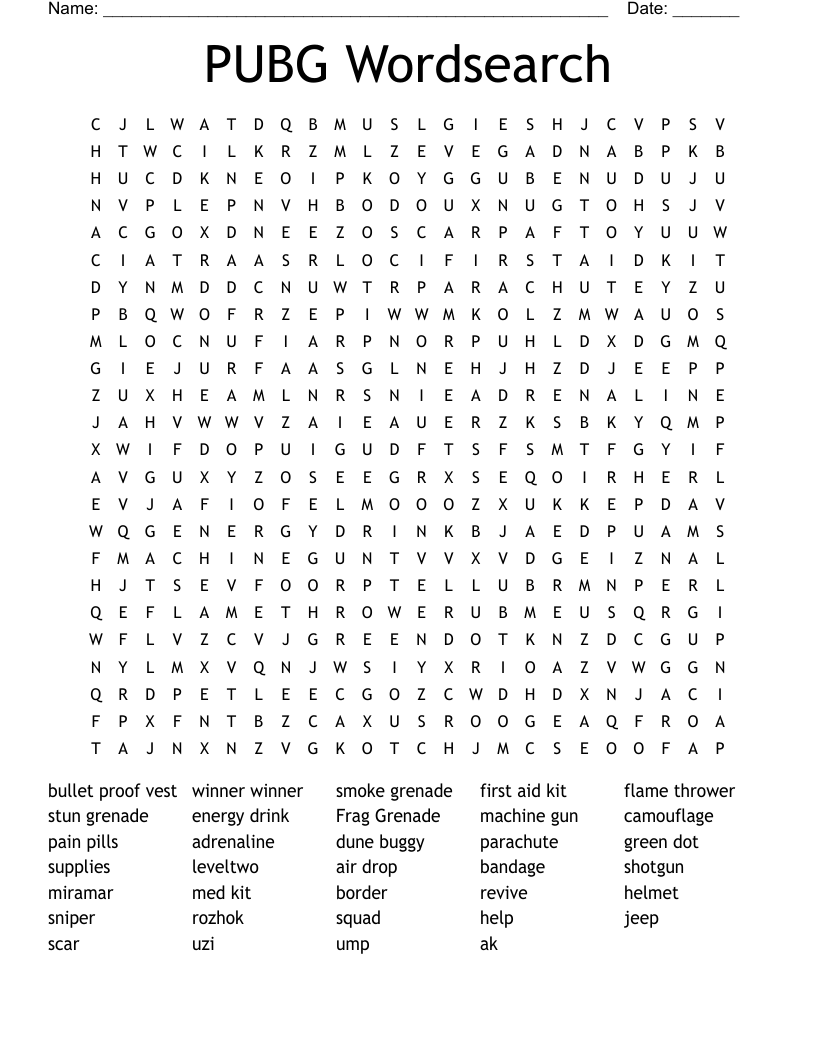 Name: ______________________________________________________ Date: _______

PUBG Wordsearch

C J L W A T D Q B M U S L G I E S H J C V P S V
H T W C I L K R Z M L Z E V E G A D N A B P K B
H U C D K N E O I P K O Y G G U B E N U D U J U
N V P L E P N V H B O D O U X N U G T O H S J V
A C G O X D N E E Z O S C A R P A F T O Y U U W
C I A T R A A S R L O C I F I R S T A I D K I T
D Y N M D D C N U W T R P A R A C H U T E Y Z U
P B Q W O F R Z E P I W W M K O L Z M W A U O S
M L O C N U F I A R P N O R P U H L D X D G M Q
G I E J U R F A A S G L N E H J H Z D J E E P P
Z U X H E A M L N R S N I E A D R E N A L I N E
J A H V W W V Z A I E A U E R Z K S B K Y Q M P
X W I F D O P U I G U D F T S F S M T F G Y I F
A V G U X Y Z O S E E G R X S E Q O I R H E R L
E V J A F I O F E L M O O O Z X U K K E P D A V
W Q G E N E R G Y D R I N K B J A E D P U A M S
F M A C H I N E G U N T V V X V D G E I Z N A L
H J T S E V F O O R P T E L L U B R M N P E R L
Q E F L A M E T H R O W E R U B M E U S Q R G I
W F L V Z C V J G R E E N D O T K N Z D C G U P
N Y L M X V Q N J W S I Y X R I O A Z V W G G N
Q R D P E T L E E C G O Z C W D H D X N J A C I
F P X F N T B Z C A X U S R O O G E A Q F R O A
T A J N X N Z V G K O T C H J M C S E O O F A P

bullet proof vest
stun grenade
pain pills
supplies
miramar
sniper
scar

winner winner
energy drink
adrenaline
leveltwo
med kit
rozhok
uzi

smoke grenade
Frag Grenade
dune buggy
air drop
border
squad
ump

first aid kit
machine gun
parachute
bandage
revive
help
ak

flame thrower
camouflage
green dot
shotgun
helmet
jeep